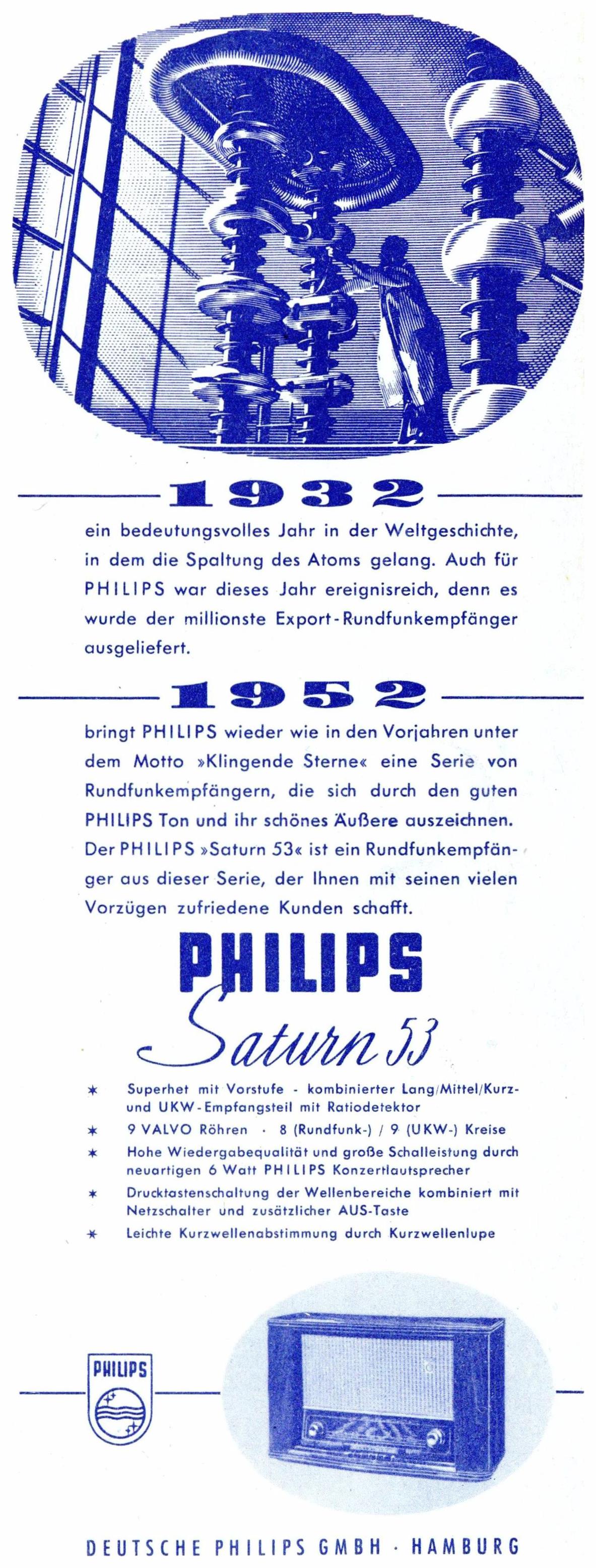 1932

ein bedeutungsvolles Jahr in der Weltgeschichte, in dem die Spaltung des Atoms gelang. Auch für PHILIPS war dieses Jahr ereignisreich, denn es wurde der millionste Export-Rundfunkempfänger ausgeliefert.

1952

bringt PHILIPS wieder wie in den Vorjahren unter dem Motto »Klingende Sterne« eine Serie von Rundfunkempfängern, die sich durch den guten PHILIPS Ton und ihr schönes Äußere auszeichnen. Der PHILIPS »Saturn 53« ist ein Rundfunkempfänger aus dieser Serie, der Ihnen mit seinen vielen Vorzügen zufriedene Kunden schafft.

PHILIPS

Saturn 53

✶ Superhet mit Vorstufe - kombinierter Lang/Mittel/Kurz- und UKW-Empfangsteil mit Ratiodetektor

✶ 9 VALVO Röhren · 8 (Rundfunk-) / 9 (UKW-) Kreise

✶ Hohe Wiedergabequalität und große Schalleistung durch neuartigen 6 Watt PHILIPS Konzertlautsprecher

✶ Drucktastenschaltung der Wellenbereiche kombiniert mit Netzschalter und zusätzlicher AUS-Taste

✶ Leichte Kurzwellenabstimmung durch Kurzwellenlupe

PHILIPS

DEUTSCHE PHILIPS GMBH · HAMBURG